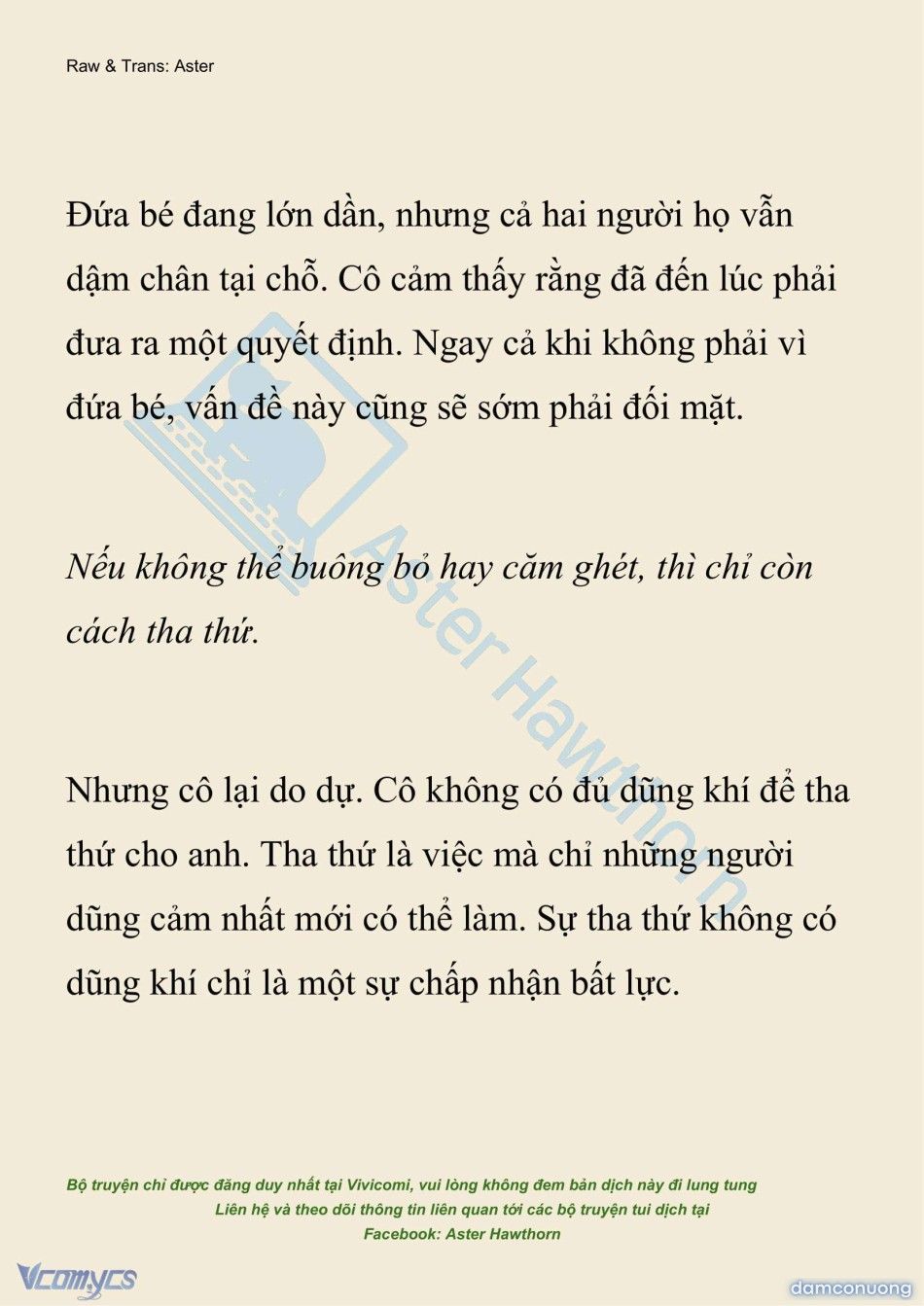 Raw & Trans: Aster

Đứa bé đang lớn dần, nhưng cả hai người họ vẫn dậm chân tại chỗ. Cô cảm thấy rằng đã đến lúc phải đưa ra một quyết định. Ngay cả khi không phải vì đứa bé, vấn đề này cũng sẽ sớm phải đối mặt.

Nếu không thể buông bỏ hay căm ghét, thì chỉ còn cách tha thứ.

Nhưng cô lại do dự. Cô không có đủ dũng khí để tha thứ cho anh. Tha thứ là việc mà chỉ những người dũng cảm nhất mới có thể làm. Sự tha thứ không có dũng khí chỉ là một sự chấp nhận bất lực.

Aster Hawthorn

Bộ truyện chỉ được đăng duy nhất tại Vivicomi, vui lòng không đem bản dịch này đi lung tung
Liên hệ và theo dõi thông tin liên quan tới các bộ truyện tui dịch tại
Facebook: Aster Hawthorn

Vcomycs

damconuong